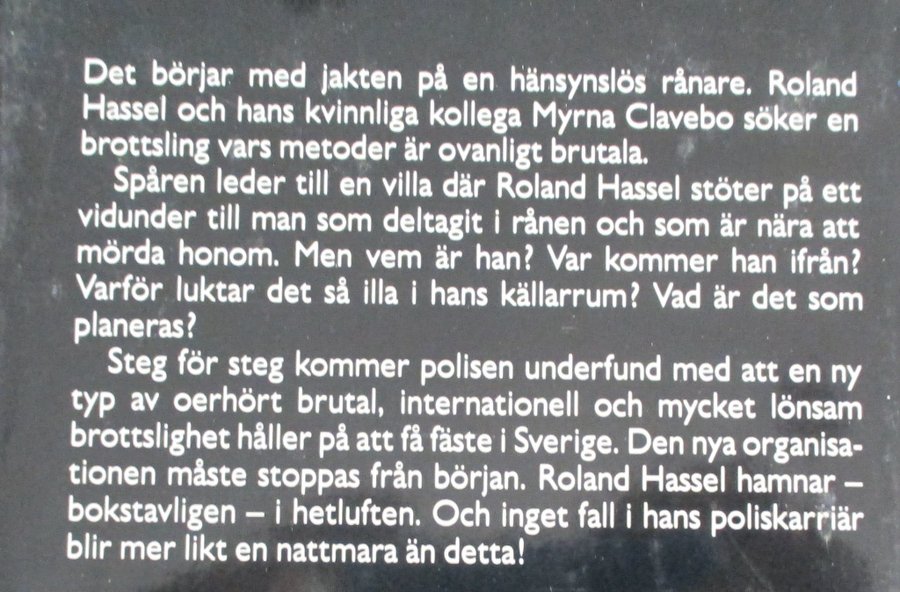 Det börjar med jakten på en hänsynslös rånare. Roland Hassel och hans kvinnliga kollega Myrna Clavebo söker en brottsling vars metoder är ovanligt brutala.

Spåren leder till en villa där Roland Hassel stöter på ett vidunder till man som deltagit i rånen och som är nära att mörda honom. Men vem är han? Var kommer han ifrån? Varför luktar det så illa i hans källarrum? Vad är det som planeras?

Steg för steg kommer polisen underfund med att en ny typ av oerhört brutal, internationell och mycket lönsam brottslighet håller på att få fäste i Sverige. Den nya organisationen måste stoppas från början. Roland Hassel hamnar – bokstavligen – i hetluften. Och inget fall i hans poliskarriär blir mer likt en nattmara än detta!